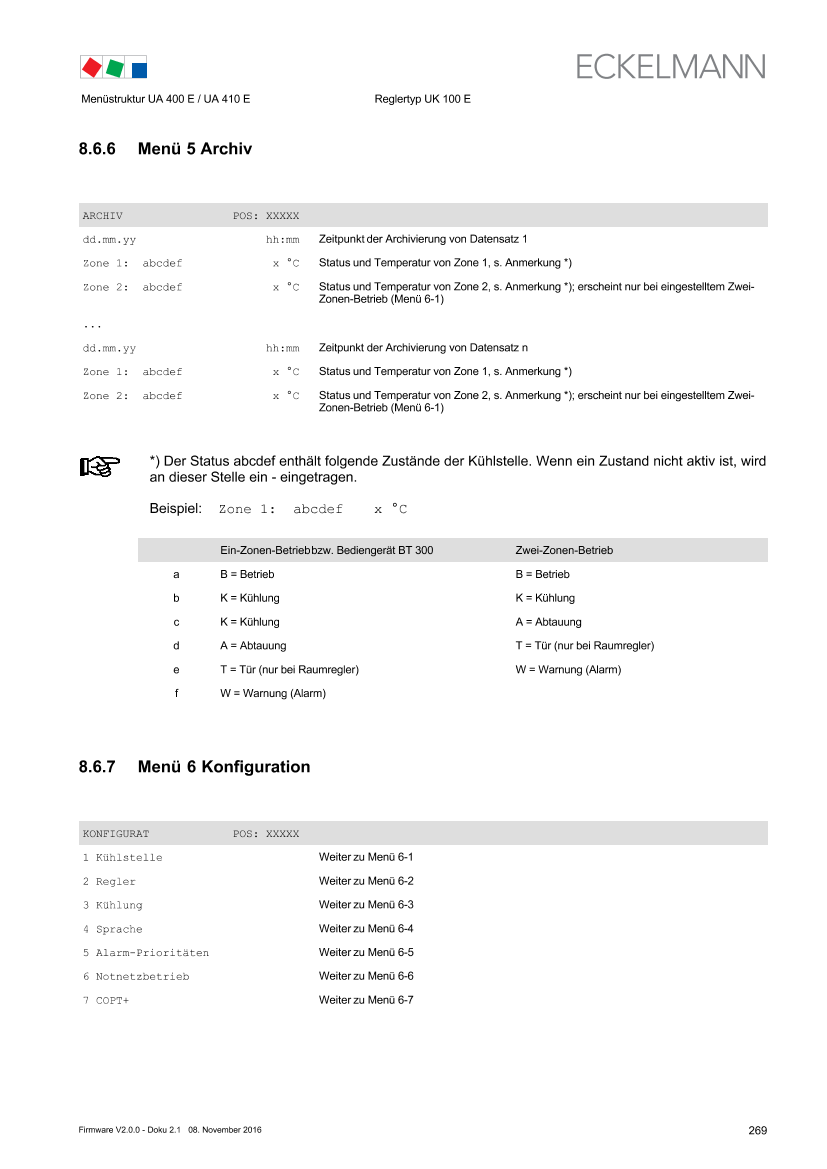 ECKELMANN

Menüstruktur UA 400 E / UA 410 E

Reglertyp UK 100 E

8.6.6 Menü 5 Archiv

| ARCHIV | POS: XXXXX | |
|---|---|---|
| dd.mm.yy | hh:mm | Zeitpunkt der Archivierung von Datensatz 1 |
| Zone 1: abcdef | x °C | Status und Temperatur von Zone 1, s. Anmerkung *) |
| Zone 2: abcdef | x °C | Status und Temperatur von Zone 2, s. Anmerkung *); erscheint nur bei eingestelltem Zwei-Zonen-Betrieb (Menü 6-1) |
| ... | | |
| dd.mm.yy | hh:mm | Zeitpunkt der Archivierung von Datensatz n |
| Zone 1: abcdef | x °C | Status und Temperatur von Zone 1, s. Anmerkung *) |
| Zone 2: abcdef | x °C | Status und Temperatur von Zone 2, s. Anmerkung *); erscheint nur bei eingestelltem Zwei-Zonen-Betrieb (Menü 6-1) |

*) Der Status abcdef enthält folgende Zustände der Kühlstelle. Wenn ein Zustand nicht aktiv ist, wird an dieser Stelle ein - eingetragen.

Beispiel: Zone 1: abcdef x °C

| | Ein-Zonen-Betrieb bzw. Bediengerät BT 300 | Zwei-Zonen-Betrieb |
|---|---|---|
| a | B = Betrieb | B = Betrieb |
| b | K = Kühlung | K = Kühlung |
| c | K = Kühlung | A = Abtauung |
| d | A = Abtauung | T = Tür (nur bei Raumregler) |
| e | T = Tür (nur bei Raumregler) | W = Warnung (Alarm) |
| f | W = Warnung (Alarm) | |

8.6.7 Menü 6 Konfiguration

| KONFIGURAT POS: XXXXX | |
|---|---|
| 1 Kühlstelle | Weiter zu Menü 6-1 |
| 2 Regler | Weiter zu Menü 6-2 |
| 3 Kühlung | Weiter zu Menü 6-3 |
| 4 Sprache | Weiter zu Menü 6-4 |
| 5 Alarm-Prioritäten | Weiter zu Menü 6-5 |
| 6 Notnetzbetrieb | Weiter zu Menü 6-6 |
| 7 COPT+ | Weiter zu Menü 6-7 |

Firmware V2.0.0 - Doku 2.1 08. November 2016

269